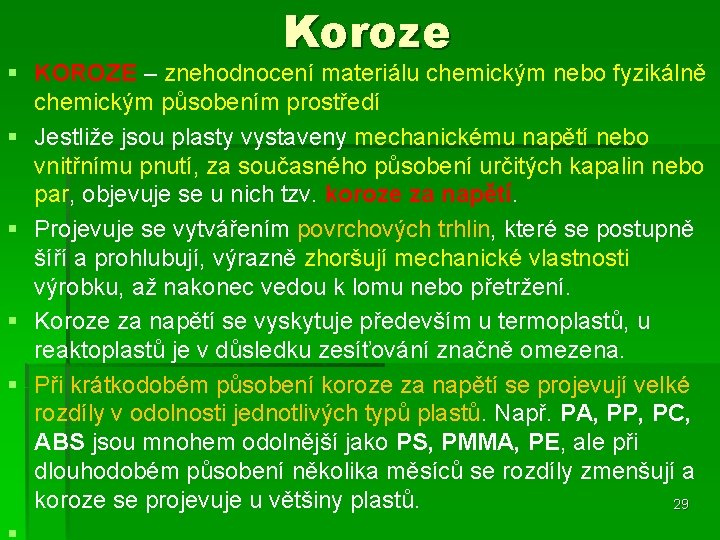 Koroze

▪ KOROZE – znehodnocení materiálu chemickým nebo fyzikálně chemickým působením prostředí

▪ Jestliže jsou plasty vystaveny mechanickému napětí nebo vnitřnímu pnutí, za současného působení určitých kapalin nebo par, objevuje se u nich tzv. koroze za napětí.

▪ Projevuje se vytvářením povrchových trhlin, které se postupně šíří a prohlubují, výrazně zhoršují mechanické vlastnosti výrobku, až nakonec vedou k lomu nebo přetržení.

▪ Koroze za napětí se vyskytuje především u termoplastů, u reaktoplastů je v důsledku zesíťování značně omezena.

▪ Při krátkodobém působení koroze za napětí se projevují velké rozdíly v odolnosti jednotlivých typů plastů. Např. PA, PP, PC, ABS jsou mnohem odolnější jako PS, PMMA, PE, ale při dlouhodobém působení několika měsíců se rozdíly zmenšují a koroze se projevuje u většiny plastů.

29

▪